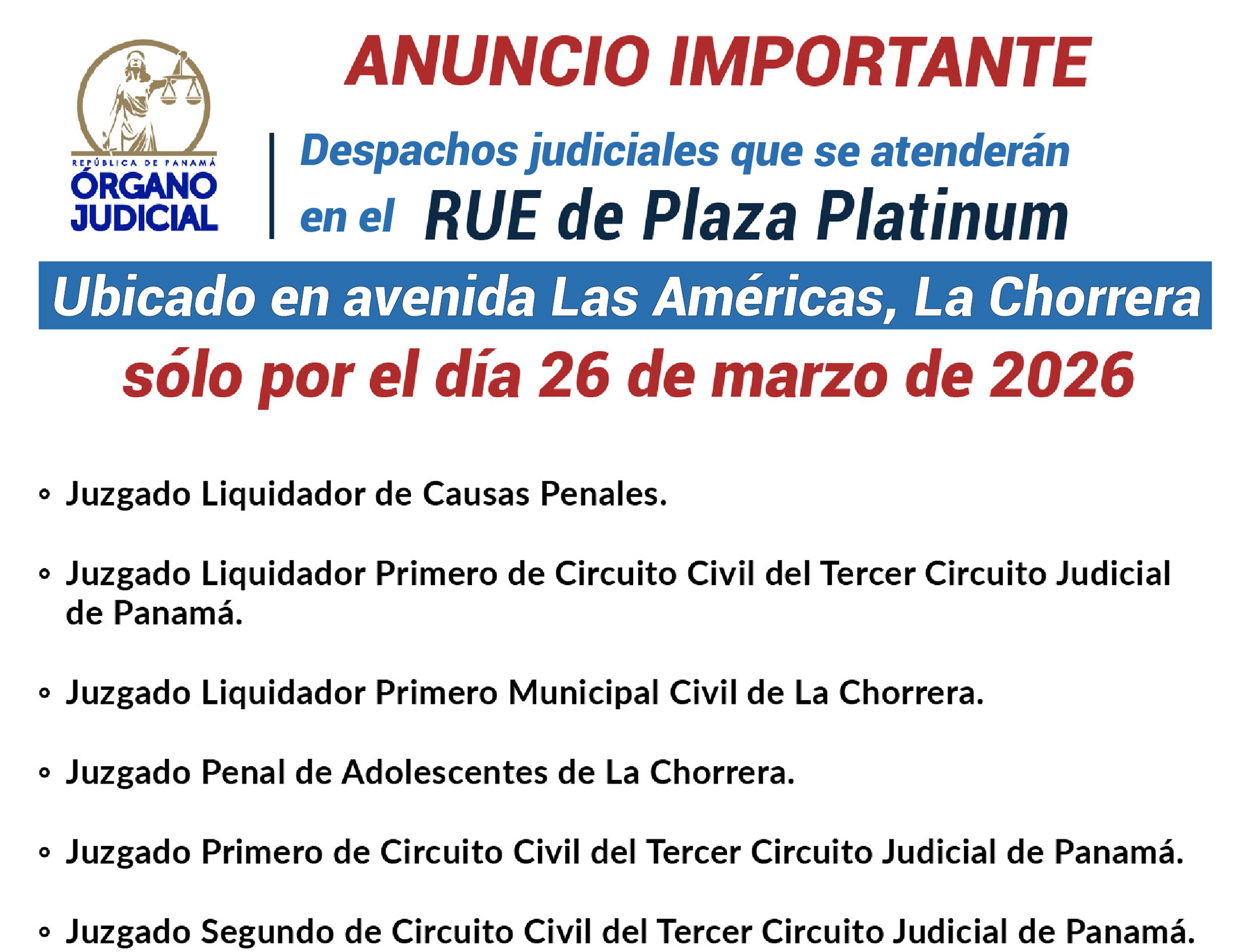 REPÚBLICA DE PANAMÁ
ÓRGANO
JUDICIAL

ANUNCIO IMPORTANTE

Despachos judiciales que se atenderán en el RUE de Plaza Platinum

Ubicado en avenida Las Américas, La Chorrera

sólo por el día 26 de marzo de 2026

• Juzgado Liquidador de Causas Penales.

• Juzgado Liquidador Primero de Circuito Civil del Tercer Circuito Judicial de Panamá.

• Juzgado Liquidador Primero Municipal Civil de La Chorrera.

• Juzgado Penal de Adolescentes de La Chorrera.

• Juzgado Primero de Circuito Civil del Tercer Circuito Judicial de Panamá.

• Juzgado Segundo de Circuito Civil del Tercer Circuito Judicial de Panamá.